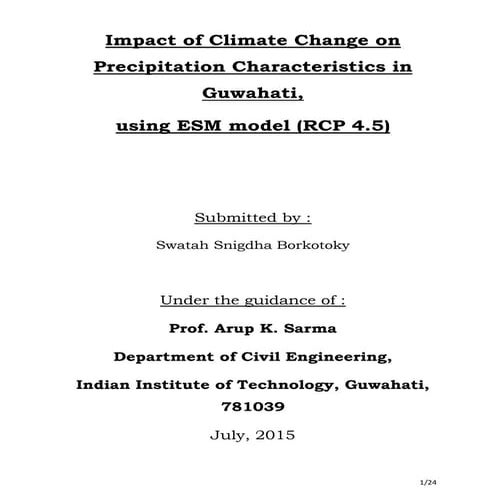 Impact of Climate Change on Precipitation Characteristics in Guwahati,

using ESM model (RCP 4.5)

Submitted by :

Swatah Snigdha Borkotoky

Under the guidance of :

Prof. Arup K. Sarma

Department of Civil Engineering,

Indian Institute of Technology, Guwahati, 781039

July, 2015

1/24